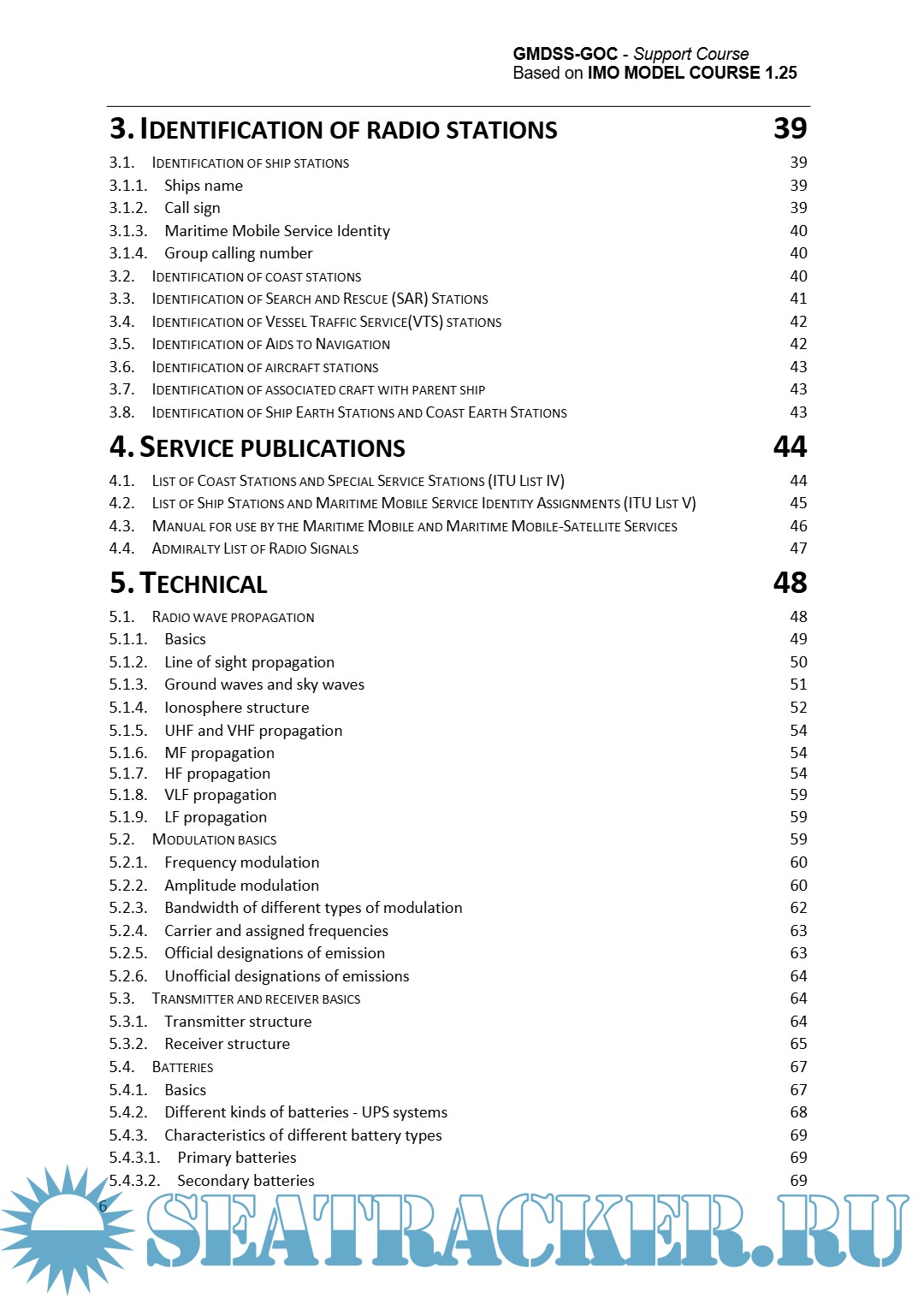 GMDSS-GOC - Support Course
Based on IMO MODEL COURSE 1.25

3. IDENTIFICATION OF RADIO STATIONS 39
3.1. IDENTIFICATION OF SHIP STATIONS 39
3.1.1. Ships name 39
3.1.2. Call sign 39
3.1.3. Maritime Mobile Service Identity 40
3.1.4. Group calling number 40
3.2. IDENTIFICATION OF COAST STATIONS 40
3.3. IDENTIFICATION OF SEARCH AND RESCUE (SAR) STATIONS 41
3.4. IDENTIFICATION OF VESSEL TRAFFIC SERVICE(VTS) STATIONS 42
3.5. IDENTIFICATION OF AIDS TO NAVIGATION 42
3.6. IDENTIFICATION OF AIRCRAFT STATIONS 43
3.7. IDENTIFICATION OF ASSOCIATED CRAFT WITH PARENT SHIP 43
3.8. IDENTIFICATION OF SHIP EARTH STATIONS AND COAST EARTH STATIONS 43

4. SERVICE PUBLICATIONS 44
4.1. LIST OF COAST STATIONS AND SPECIAL SERVICE STATIONS (ITU LIST IV) 44
4.2. LIST OF SHIP STATIONS AND MARITIME MOBILE SERVICE IDENTITY ASSIGNMENTS (ITU LIST V) 45
4.3. MANUAL FOR USE BY THE MARITIME MOBILE AND MARITIME MOBILE-SATELLITE SERVICES 46
4.4. ADMIRALTY LIST OF RADIO SIGNALS 47

5. TECHNICAL 48
5.1. RADIO WAVE PROPAGATION 48
5.1.1. Basics 49
5.1.2. Line of sight propagation 50
5.1.3. Ground waves and sky waves 51
5.1.4. Ionosphere structure 52
5.1.5. UHF and VHF propagation 54
5.1.6. MF propagation 54
5.1.7. HF propagation 54
5.1.8. VLF propagation 59
5.1.9. LF propagation 59
5.2. MODULATION BASICS 59
5.2.1. Frequency modulation 60
5.2.2. Amplitude modulation 60
5.2.3. Bandwidth of different types of modulation 62
5.2.4. Carrier and assigned frequencies 63
5.2.5. Official designations of emission 63
5.2.6. Unofficial designations of emissions 64
5.3. TRANSMITTER AND RECEIVER BASICS 64
5.3.1. Transmitter structure 64
5.3.2. Receiver structure 65
5.4. BATTERIES 67
5.4.1. Basics 67
5.4.2. Different kinds of batteries - UPS systems 68
5.4.3. Characteristics of different battery types 69
5.4.3.1. Primary batteries 69
5.4.3.2. Secondary batteries 69

6
SEATRACKER.RU